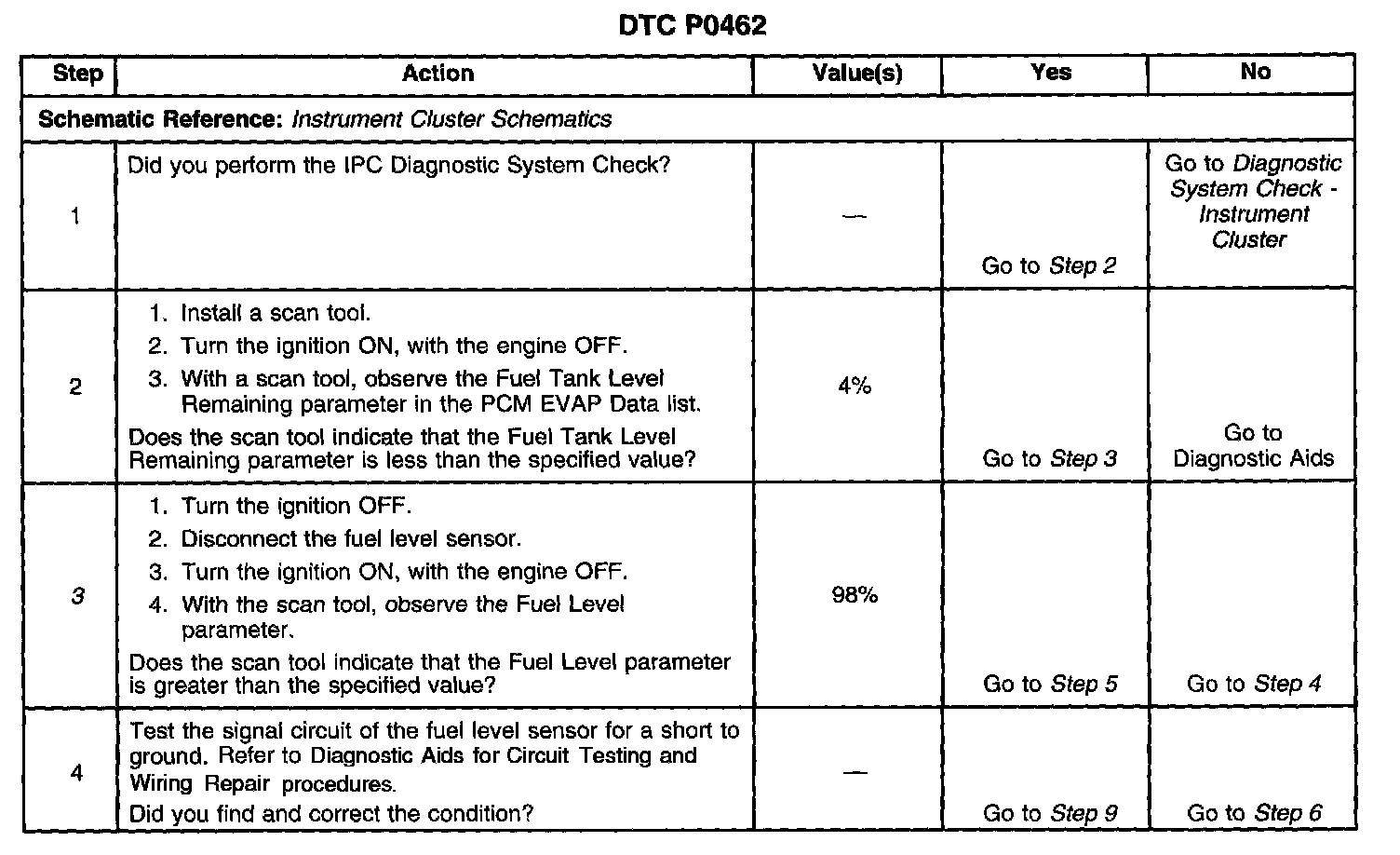 DTC P0462

| Step | Action | Value(s) | Yes | No |
|---|---|---|---|---|
| Schematic Reference: Instrument Cluster Schematics | | | | |
| 1 | Did you perform the IPC Diagnostic System Check? | — | Go to Step 2 | Go to Diagnostic System Check - Instrument Cluster |
| 2 | 1. Install a scan tool. 2. Turn the ignition ON, with the engine OFF. 3. With a scan tool, observe the Fuel Tank Level Remaining parameter in the PCM EVAP Data list. Does the scan tool indicate that the Fuel Tank Level Remaining parameter is less than the specified value? | 4% | Go to Step 3 | Go to Diagnostic Aids |
| 3 | 1. Turn the ignition OFF. 2. Disconnect the fuel level sensor. 3. Turn the ignition ON, with the engine OFF. 4. With the scan tool, observe the Fuel Level parameter. Does the scan tool indicate that the Fuel Level parameter is greater than the specified value? | 98% | Go to Step 5 | Go to Step 4 |
| 4 | Test the signal circuit of the fuel level sensor for a short to ground. Refer to Diagnostic Aids for Circuit Testing and Wiring Repair procedures. Did you find and correct the condition? | — | Go to Step 9 | Go to Step 6 |